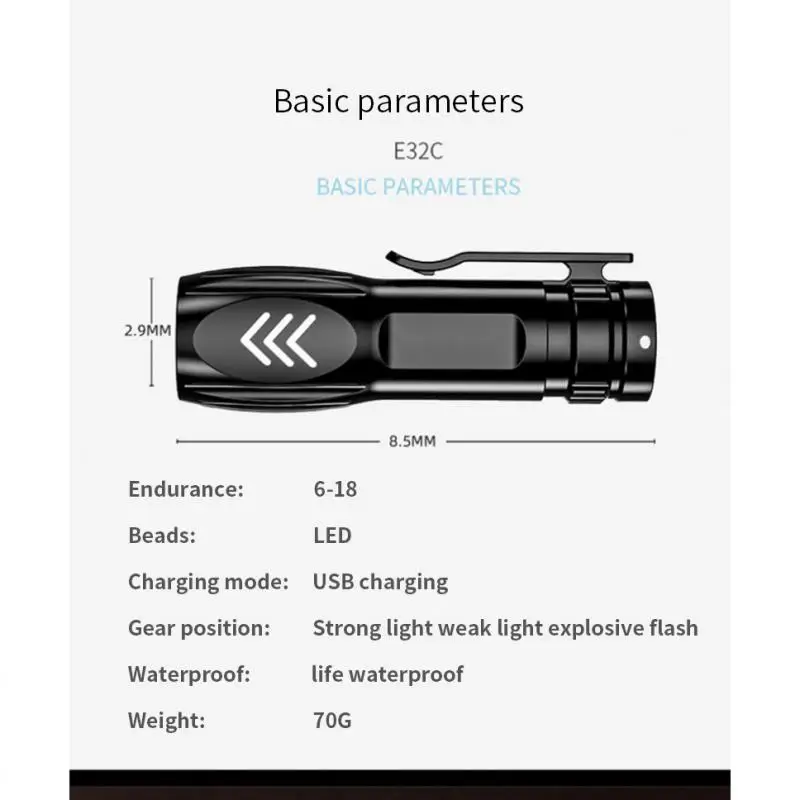 Basic parameters

E32C

BASIC PARAMETERS

2.9MM

8.5MM

Endurance: 6-18

Beads: LED

Charging mode: USB charging

Gear position: Strong light weak light explosive flash

Waterproof: life waterproof

Weight: 70G